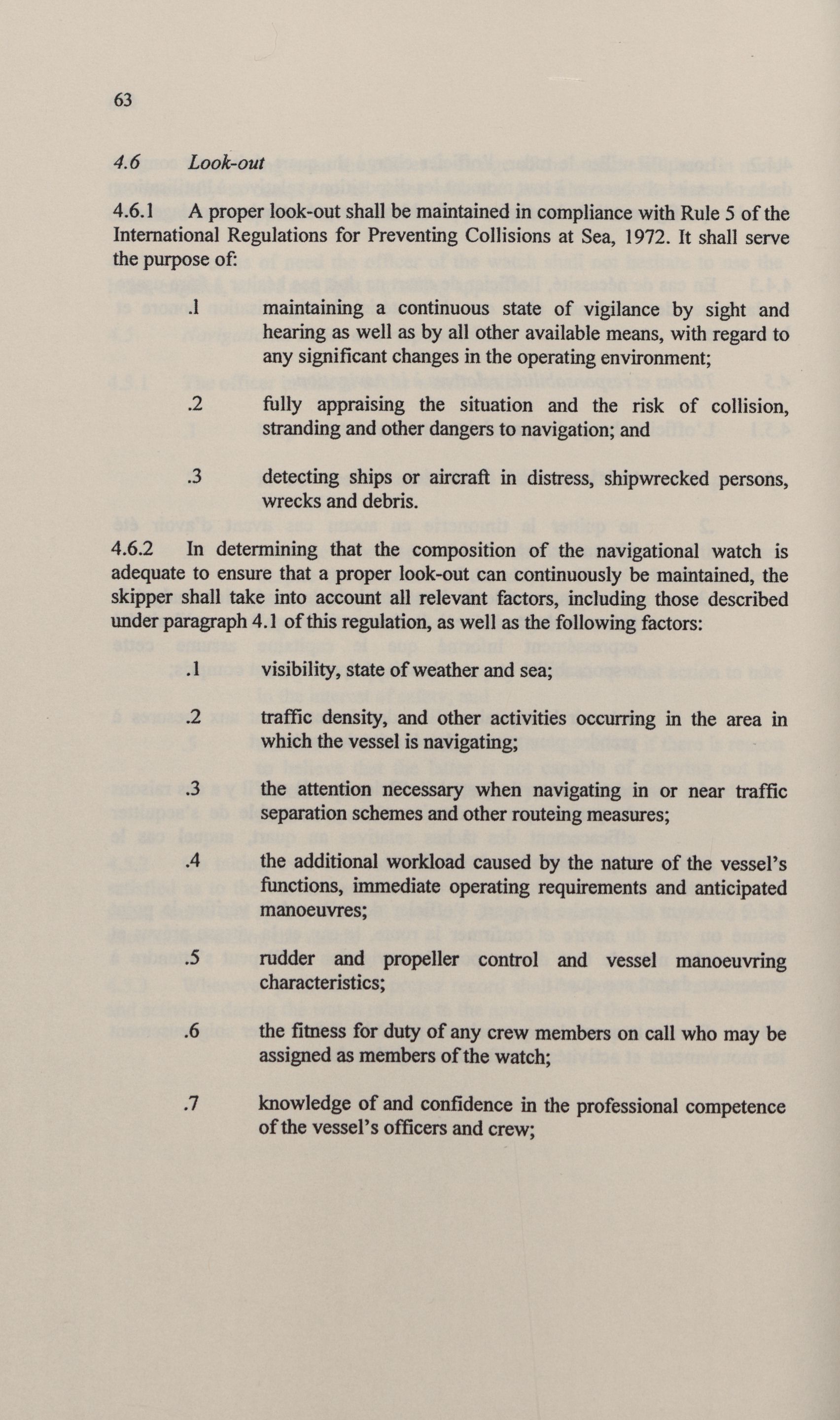 63

4.6 Look-out

4.6.1 A proper look-out shall be maintained in compliance with Rule 5 of the International Regulations for Preventing Collisions at Sea, 1972. It shall serve the purpose of:

.1 maintaining a continuous state of vigilance by sight and hearing as well as by all other available means, with regard to any significant changes in the operating environment;

.2 fully appraising the situation and the risk of collision, stranding and other dangers to navigation; and

.3 detecting ships or aircraft in distress, shipwrecked persons, wrecks and debris.

4.6.2 In determining that the composition of the navigational watch is adequate to ensure that a proper look-out can continuously be maintained, the skipper shall take into account all relevant factors, including those described under paragraph 4.1 of this regulation, as well as the following factors:

.1 visibility, state of weather and sea;

.2 traffic density, and other activities occurring in the area in which the vessel is navigating;

.3 the attention necessary when navigating in or near traffic separation schemes and other routeing measures;

.4 the additional workload caused by the nature of the vessel's functions, immediate operating requirements and anticipated manoeuvres;

.5 rudder and propeller control and vessel manoeuvring characteristics;

.6 the fitness for duty of any crew members on call who may be assigned as members of the watch;

.7 knowledge of and confidence in the professional competence of the vessel's officers and crew;